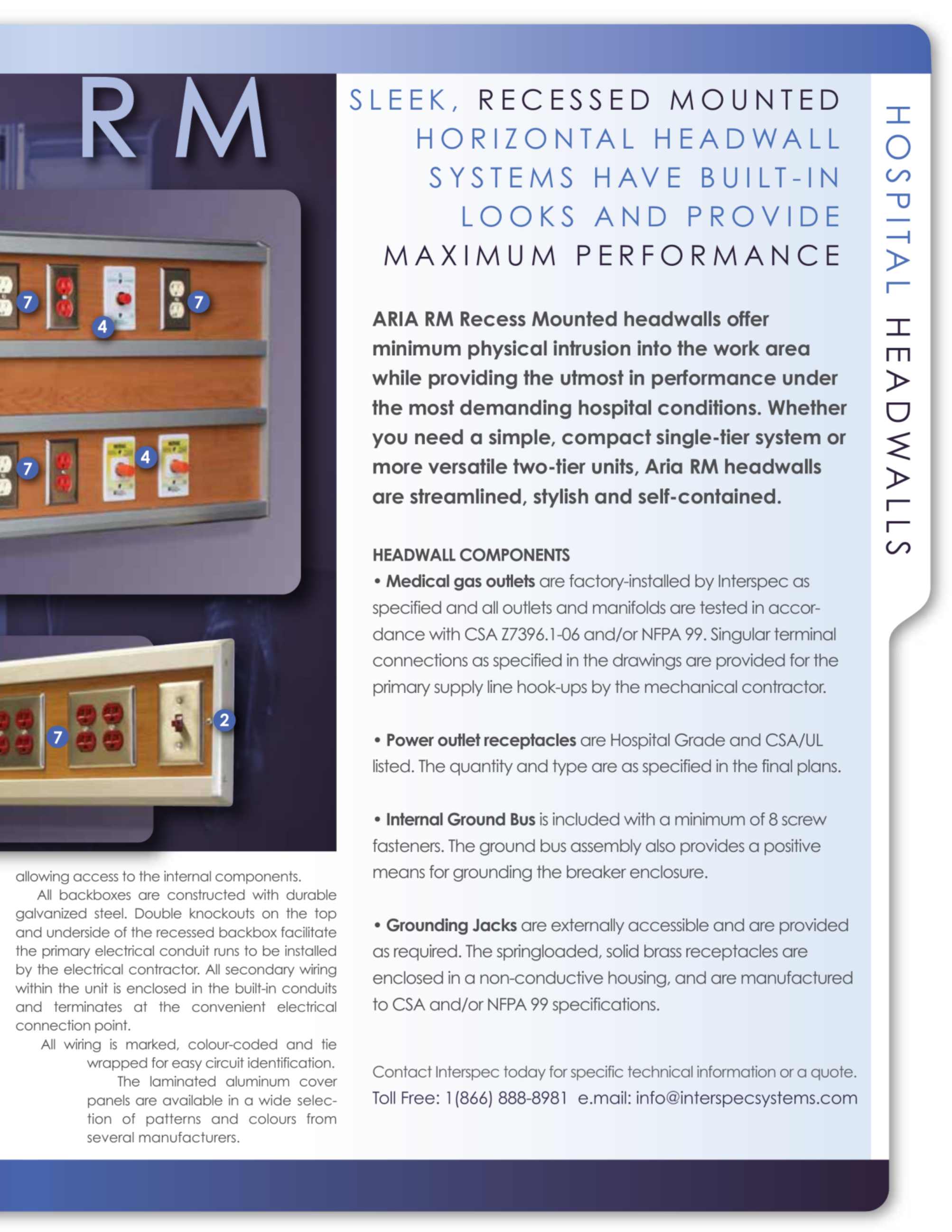 RM

7 4 7

7 4

7 2

allowing access to the internal components.

All backboxes are constructed with durable galvanized steel. Double knockouts on the top and underside of the recessed backbox facilitate the primary electrical conduit runs to be installed by the electrical contractor. All secondary wiring within the unit is enclosed in the built-in conduits and terminates at the convenient electrical connection point.

All wiring is marked, colour-coded and tie wrapped for easy circuit identification.

The laminated aluminum cover panels are available in a wide selection of patterns and colours from several manufacturers.

SLEEK, RECESSED MOUNTED HORIZONTAL HEADWALL SYSTEMS HAVE BUILT-IN LOOKS AND PROVIDE MAXIMUM PERFORMANCE

ARIA RM Recess Mounted headwalls offer minimum physical intrusion into the work area while providing the utmost in performance under the most demanding hospital conditions. Whether you need a simple, compact single-tier system or more versatile two-tier units, Aria RM headwalls are streamlined, stylish and self-contained.

HEADWALL COMPONENTS

• Medical gas outlets are factory-installed by Interspec as specified and all outlets and manifolds are tested in accordance with CSA Z7396.1-06 and/or NFPA 99. Singular terminal connections as specified in the drawings are provided for the primary supply line hook-ups by the mechanical contractor.

• Power outlet receptacles are Hospital Grade and CSA/UL listed. The quantity and type are as specified in the final plans.

• Internal Ground Bus is included with a minimum of 8 screw fasteners. The ground bus assembly also provides a positive means for grounding the breaker enclosure.

• Grounding Jacks are externally accessible and are provided as required. The springloaded, solid brass receptacles are enclosed in a non-conductive housing, and are manufactured to CSA and/or NFPA 99 specifications.

Contact Interspec today for specific technical information or a quote.
Toll Free: 1(866) 888-8981 e.mail: info@interspecsystems.com

HOSPITAL HEADWALLS